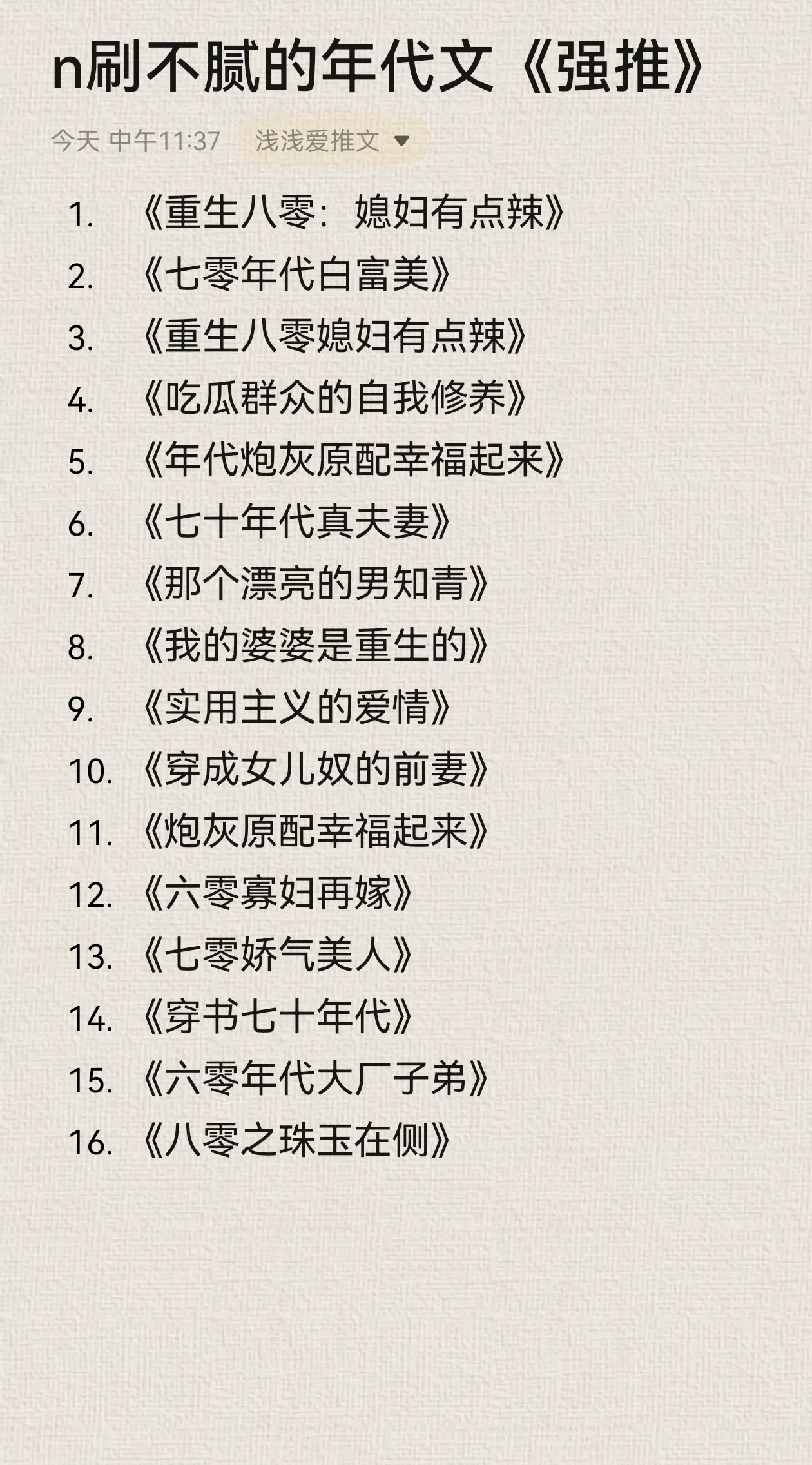 n刷不腻的年代文《强推》

今天 中午11:37 浅浅爱推文

1. 《重生八零：媳妇有点辣》
2. 《七零年代白富美》
3. 《重生八零媳妇有点辣》
4. 《吃瓜群众的自我修养》
5. 《年代炮灰原配幸福起来》
6. 《七十年代真夫妻》
7. 《那个漂亮的男知青》
8. 《我的婆婆是重生的》
9. 《实用主义的爱情》
10. 《穿成女儿奴的前妻》
11. 《炮灰原配幸福起来》
12. 《六零寡妇再嫁》
13. 《七零娇气美人》
14. 《穿书七十年代》
15. 《六零年代大厂子弟》
16. 《八零之珠玉在侧》